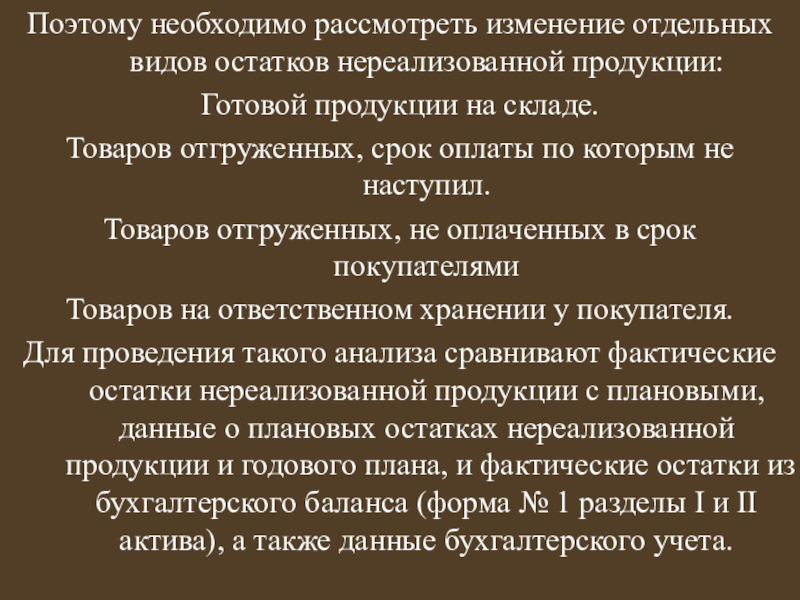 Поэтому необходимо рассмотреть изменение отдельных видов остатков нереализованной продукции:

Готовой продукции на складе.

Товаров отгруженных, срок оплаты по которым не наступил.

Товаров отгруженных, не оплаченных в срок покупателями

Товаров на ответственном хранении у покупателя.

Для проведения такого анализа сравнивают фактические остатки нереализованной продукции с плановыми, данные о плановых остатках нереализованной продукции и годового плана, и фактические остатки из бухгалтерского баланса (форма № 1 разделы I и II актива), а также данные бухгалтерского учета.